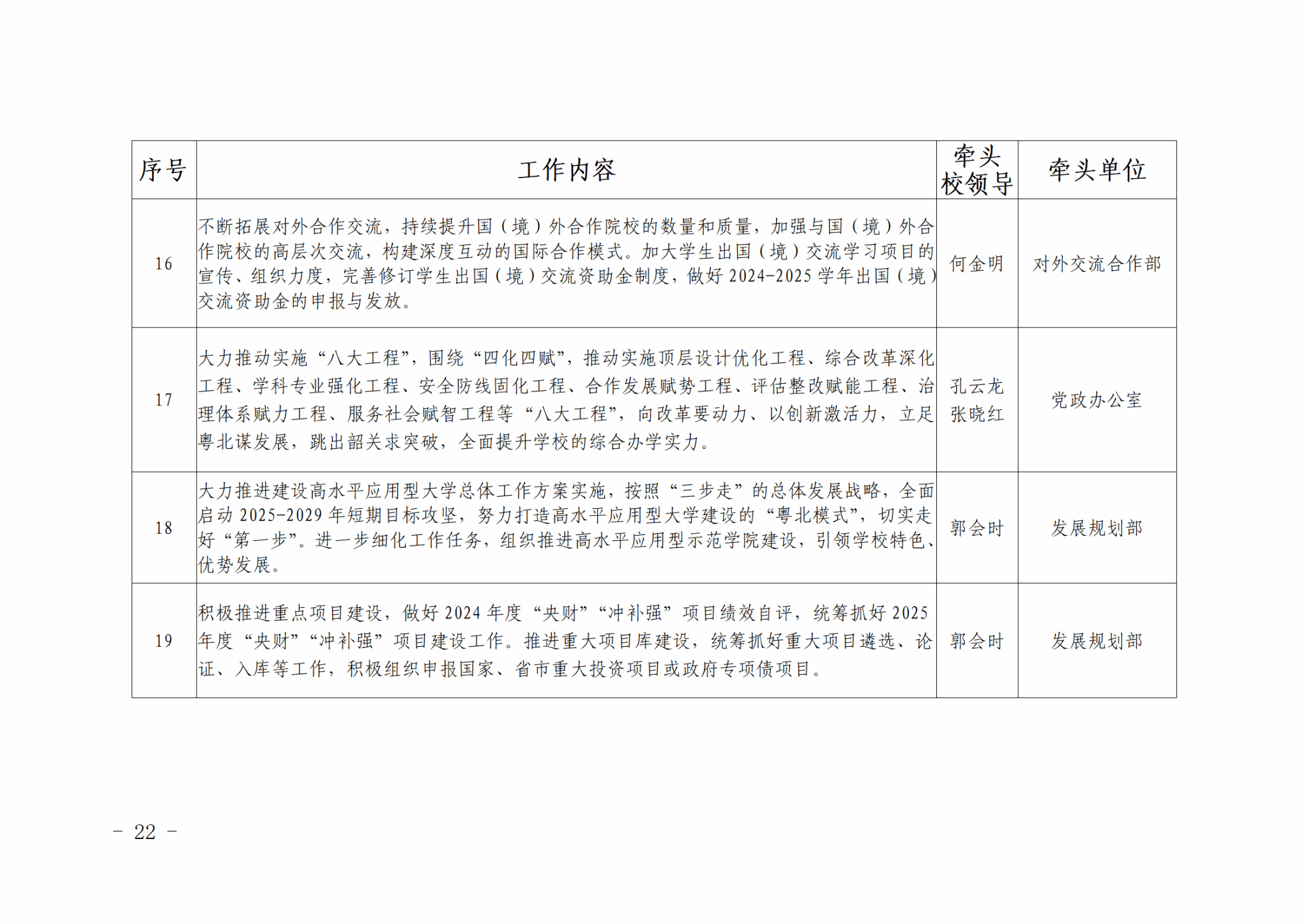 | 序号 | 工作内容 | 牵头校领导 | 牵头单位 |
|---|---|---|---|
| 16 | 不断拓展对外合作交流，持续提升国（境）外合作院校的数量和质量，加强与国（境）外合作院校的高层次交流，构建深度互动的国际合作模式。加大学生出国（境）交流学习项目的宣传、组织力度，完善修订学生出国（境）交流资助金制度，做好 2024-2025 学年出国（境）交流资助金的申报与发放。 | 何金明 | 对外交流合作部 |
| 17 | 大力推动实施“八大工程”，围绕“四化四赋”，推动实施顶层设计优化工程、综合改革深化工程、学科专业强化工程、安全防线固化工程、合作发展赋势工程、评估整改赋能工程、治理体系赋力工程、服务社会赋智工程等“八大工程”，向改革要动力、以创新激活力，立足粤北谋发展，跳出韶关求突破，全面提升学校的综合办学实力。 | 孔云龙 张晓红 | 党政办公室 |
| 18 | 大力推进建设高水平应用型大学总体工作方案实施，按照“三步走”的总体发展战略，全面启动 2025-2029 年短期目标攻坚，努力打造高水平应用型大学建设的“粤北模式”，切实走好“第一步”。进一步细化工作任务，组织推进高水平应用型示范学院建设，引领学校特色、优势发展。 | 郭会时 | 发展规划部 |
| 19 | 积极推进重点项目建设，做好 2024 年度“央财”“冲补强”项目绩效自评，统筹抓好 2025 年度“央财”“冲补强”项目建设工作。推进重大项目库建设，统筹抓好重大项目遴选、论证、入库等工作，积极组织申报国家、省市重大投资项目或政府专项债项目。 | 郭会时 | 发展规划部 |

－ 22 －